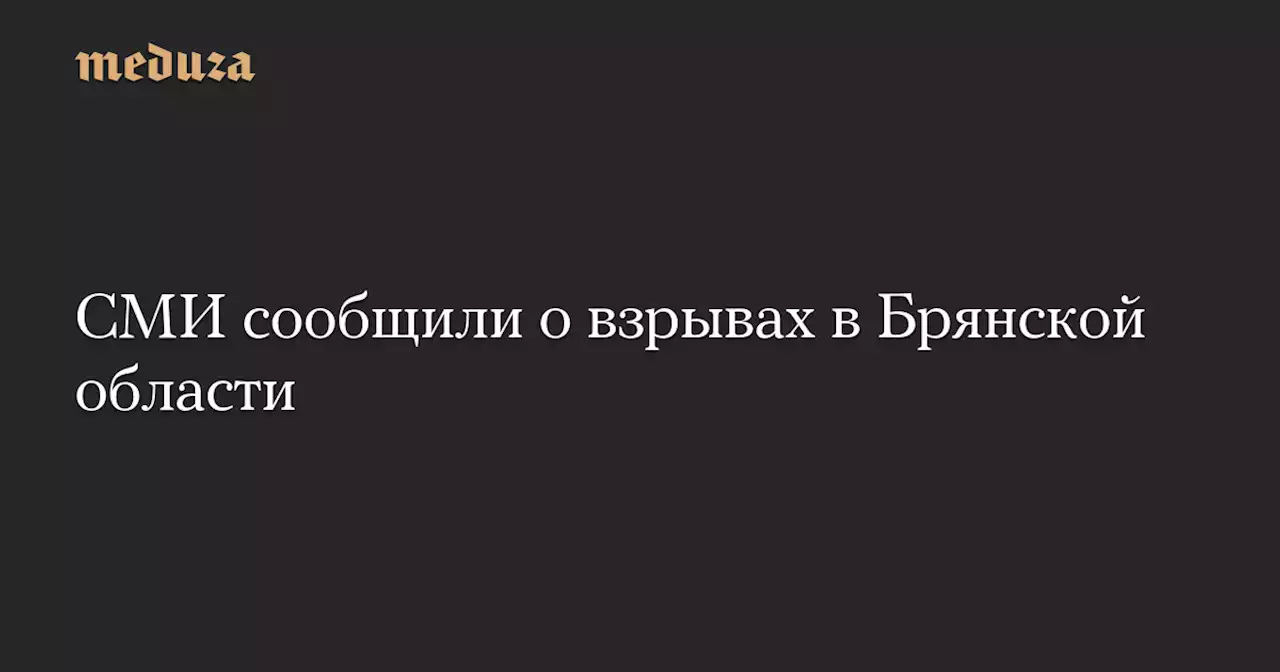 meduza

СМИ сообщили о взрывах в Брянской области